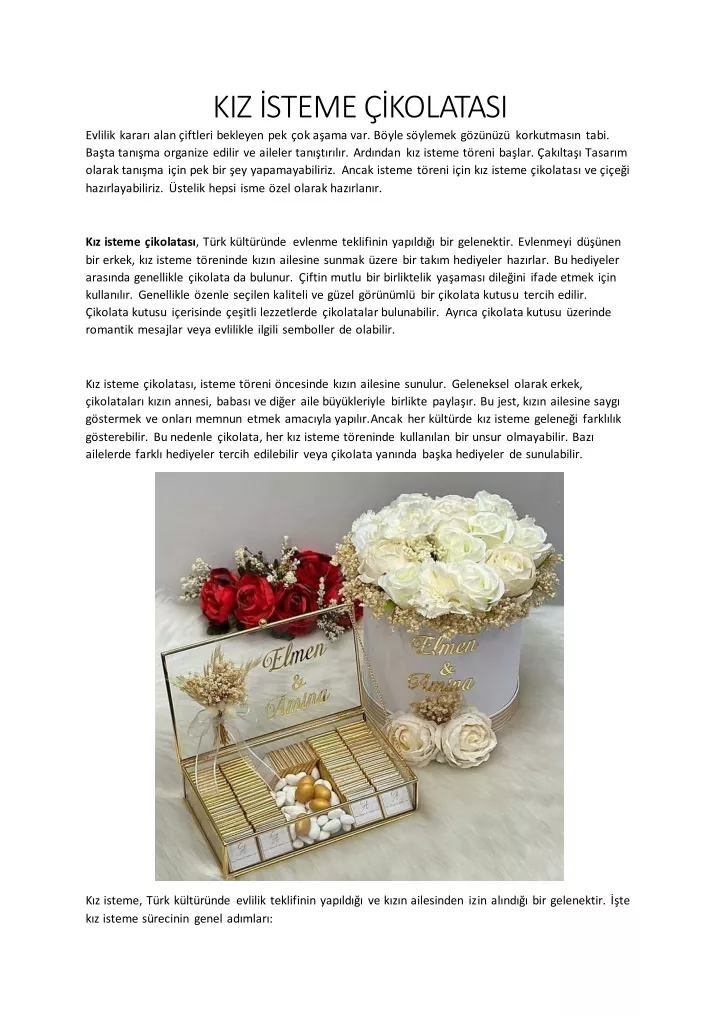 KIZ İSTEME ÇİKOLATASI

Evlilik kararı alan çiftleri bekleyen pek çok aşama var. Böyle söylemek gözünüzü korkutmasın tabi. Başta tanışma organize edilir ve aileler tanıştırılır. Ardından kız isteme töreni başlar. Çakıltaşı Tasarım olarak tanışma için pek bir şey yapamayabiliriz. Ancak isteme töreni için kız isteme çikolatası ve çiçeği hazırlayabiliriz. Üstelik hepsi isme özel olarak hazırlanır.

Kız isteme çikolatası, Türk kültüründe evlenme teklifinin yapıldığı bir gelenektir. Evlenmeyi düşünen bir erkek, kız isteme töreninde kızın ailesine sunmak üzere bir takım hediyeler hazırlar. Bu hediyeler arasında genellikle çikolata da bulunur. Çiftin mutlu bir birliktelik yaşaması dileğini ifade etmek için kullanılır. Genellikle özenle seçilen kaliteli ve güzel görünümlü bir çikolata kutusu tercih edilir. Çikolata kutusu içerisinde çeşitli lezzetlerde çikolatalar bulunabilir. Ayrıca çikolata kutusu üzerinde romantik mesajlar veya evlilikle ilgili semboller de olabilir.

Kız isteme çikolatası, isteme töreni öncesinde kızın ailesine sunulur. Geleneksel olarak erkek, çikolataları kızın annesi, babası ve diğer aile büyükleriyle birlikte paylaşır. Bu jest, kızın ailesine saygı göstermek ve onları memnun etmek amacıyla yapılır.Ancak her kültürde kız isteme geleneği farklılık gösterebilir. Bu nedenle çikolata, her kız isteme töreninde kullanılan bir unsur olmayabilir. Bazı ailelerde farklı hediyeler tercih edilebilir veya çikolata yanında başka hediyeler de sunulabilir.

Elmen
&
Amina

Elmen
&
Amina

Kız isteme, Türk kültüründe evlilik teklifinin yapıldığı ve kızın ailesinden izin alındığı bir gelenektir. İşte kız isteme sürecinin genel adımları: